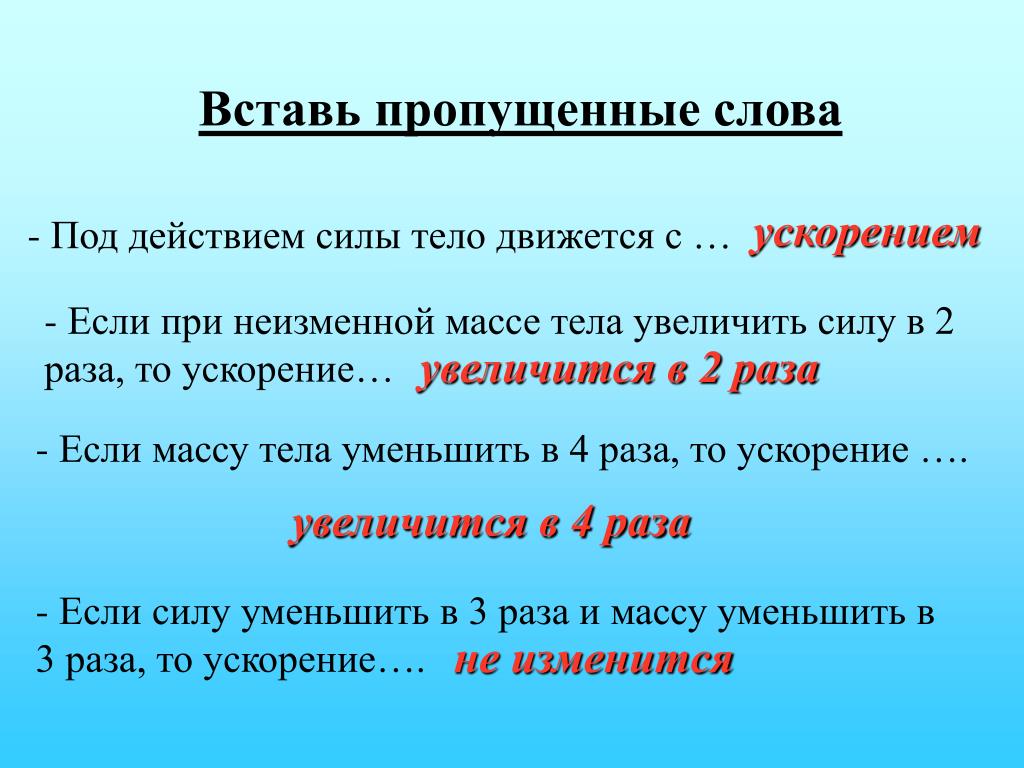 Вставь пропущенные слова

- Под действием силы тело движется с … ускорением

- Если при неизменной массе тела увеличить силу в 2 раза, то ускорение… увеличится в 2 раза

- Если массу тела уменьшить в 4 раза, то ускорение ….

увеличится в 4 раза

- Если силу уменьшить в 3 раза и массу уменьшить в 3 раза, то ускорение…. не изменится